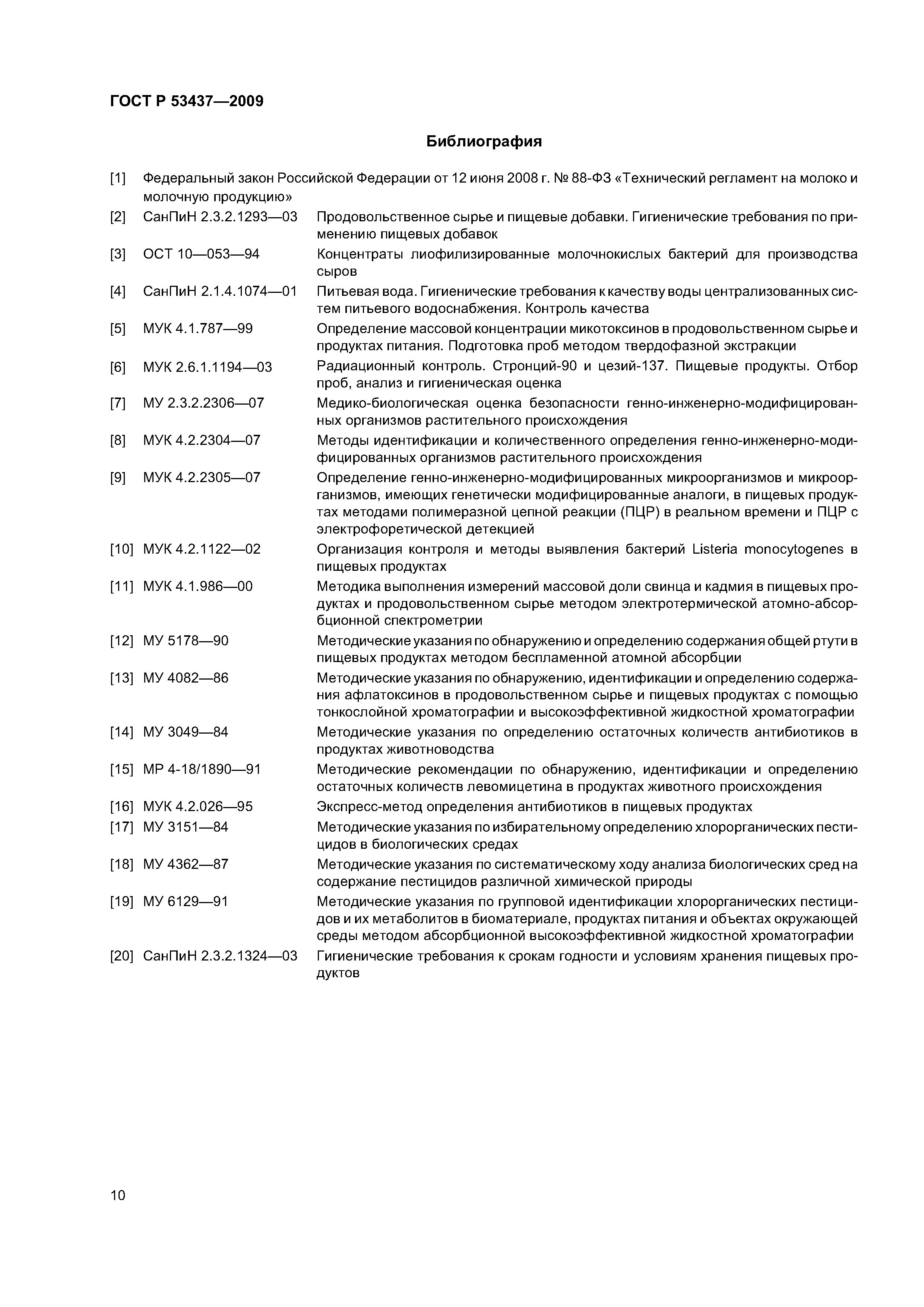 ГОСТ Р 53437—2009

Библиография

[1] Федеральный закон Российской Федерации от 12 июня 2008 г. № 88-ФЗ «Технический регламент на молоко и молочную продукцию»

[2] СанПиН 2.3.2.1293—03 Продовольственное сырье и пищевые добавки. Гигиенические требования по применению пищевых добавок

[3] ОСТ 10—053—94 Концентраты лиофилизированные молочнокислых бактерий для производства сыров

[4] СанПиН 2.1.4.1074—01 Питьевая вода. Гигиенические требования к качеству воды централизованных систем питьевого водоснабжения. Контроль качества

[5] МУК 4.1.787—99 Определение массовой концентрации микотоксинов в продовольственном сырье и продуктах питания. Подготовка проб методом твердофазной экстракции

[6] МУК 2.6.1.1194—03 Радиационный контроль. Стронций-90 и цезий-137. Пищевые продукты. Отбор проб, анализ и гигиеническая оценка

[7] МУ 2.3.2.2306—07 Медико-биологическая оценка безопасности генно-инженерно-модифицированных организмов растительного происхождения

[8] МУК 4.2.2304—07 Методы идентификации и количественного определения генно-инженерно-модифицированных организмов растительного происхождения

[9] МУК 4.2.2305—07 Определение генно-инженерно-модифицированных микроорганизмов и микроорганизмов, имеющих генетически модифицированные аналоги, в пищевых продуктах методами полимеразной цепной реакции (ПЦР) в реальном времени и ПЦР с электрофоретической детекцией

[10] МУК 4.2.1122—02 Организация контроля и методы выявления бактерий Listeria monocytogenes в пищевых продуктах

[11] МУК 4.1.986—00 Методика выполнения измерений массовой доли свинца и кадмия в пищевых продуктах и продовольственном сырье методом электротермической атомно-абсорбционной спектрометрии

[12] МУ 5178—90 Методические указания по обнаружению и определению содержания общей ртути в пищевых продуктах методом беспламенной атомной абсорбции

[13] МУ 4082—86 Методические указания по обнаружению, идентификации и определению содержания афлатоксинов в продовольственном сырье и пищевых продуктах с помощью тонкослойной хроматографии и высокоэффективной жидкостной хроматографии

[14] МУ 3049—84 Методические указания по определению остаточных количеств антибиотиков в продуктах животноводства

[15] МР 4-18/1890—91 Методические рекомендации по обнаружению, идентификации и определению остаточных количеств левомицетина в продуктах животного происхождения

[16] МУК 4.2.026—95 Экспресс-метод определения антибиотиков в пищевых продуктах

[17] МУ 3151—84 Методические указания по избирательному определению хлорорганических пестицидов в биологических средах

[18] МУ 4362—87 Методические указания по систематическому ходу анализа биологических сред на содержание пестицидов различной химической природы

[19] МУ 6129—91 Методические указания по групповой идентификации хлорорганических пестицидов и их метаболитов в биоматериале, продуктах питания и объектах окружающей среды методом абсорбционной высокоэффективной жидкостной хроматографии

[20] СанПиН 2.3.2.1324—03 Гигиенические требования к срокам годности и условиям хранения пищевых продуктов

10